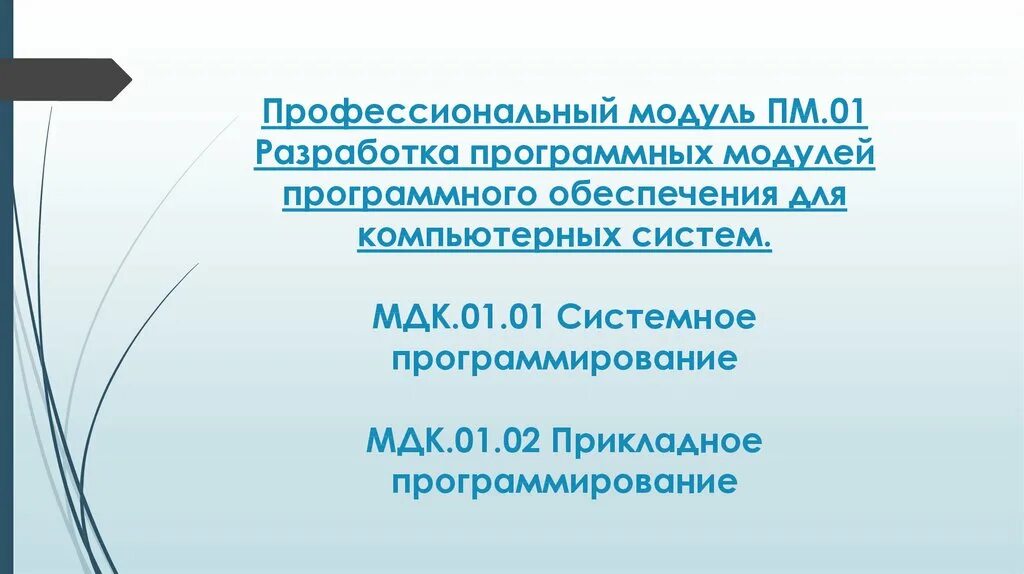 Профессиональный модуль ПМ.01 Разработка программных модулей программного обеспечения для компьютерных систем.

МДК.01.01 Системное программирование

МДК.01.02 Прикладное программирование